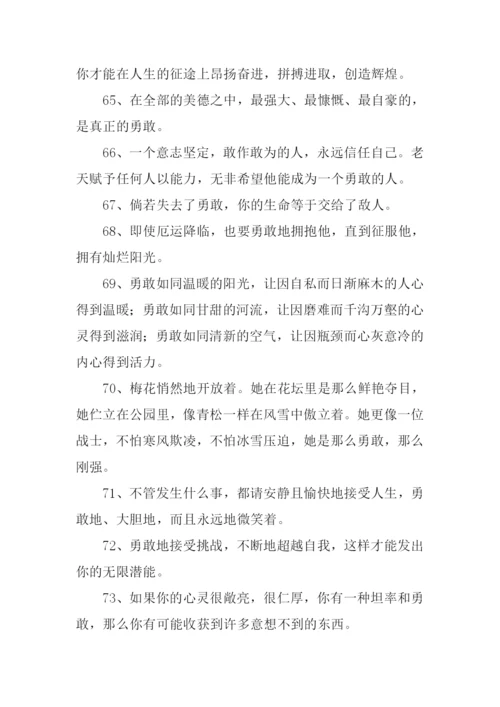 你才能在人生的征途上昂扬奋进，拼搏进取，创造辉煌。

65、在全部的美德之中，最强大、最慷慨、最自豪的，是真正的勇敢。

66、一个意志坚定，敢作敢为的人，永远信任自己。老天赋予任何人以能力，无非希望他能成为一个勇敢的人。

67、倘若失去了勇敢，你的生命等于交给了敌人。

68、即使厄运降临，也要勇敢地拥抱他，直到征服他，拥有灿烂阳光。

69、勇敢如同温暖的阳光，让因自私而日渐麻木的人心得到温暖；勇敢如同甘甜的河流，让因磨难而千沟万壑的心灵得到滋润；勇敢如同清新的空气，让因瓶颈而心灰意冷的内心得到活力。

70、梅花悄然地开放着。她在花坛里是那么鲜艳夺目，她伫立在公园里，像青松一样在风雪中傲立着。她更像一位战士，不怕寒风欺凌，不怕冰雪压迫，她是那么勇敢，那么刚强。

71、不管发生什么事，都请安静且愉快地接受人生，勇敢地、大胆地，而且永远地微笑着。

72、勇敢地接受挑战，不断地超越自我，这样才能发出你的无限潜能。

73、如果你的心灵很敞亮，很仁厚，你有一种坦率和勇敢，那么你有可能收获到许多意想不到的东西。